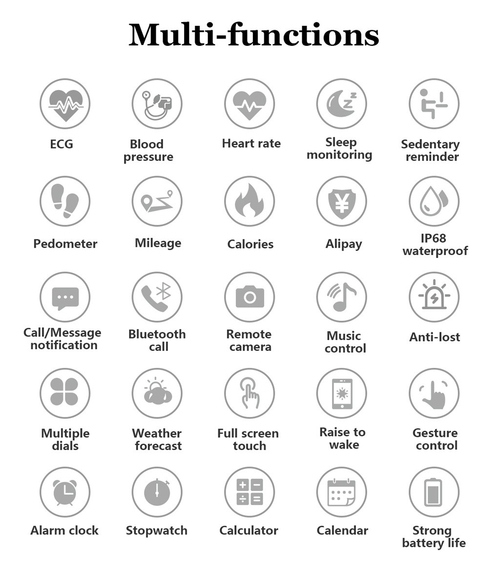 Multi-functions

ECG

Blood pressure

Heart rate

Sleep monitoring

Sedentary reminder

Pedometer

Mileage

Calories

Alipay

IP68 waterproof

Call/Message notification

Bluetooth call

Remote camera

Music control

Anti-lost

Multiple dials

Weather forecast

Full screen touch

Raise to wake

Gesture control

Alarm clock

Stopwatch

Calculator

Calendar

Strong battery life